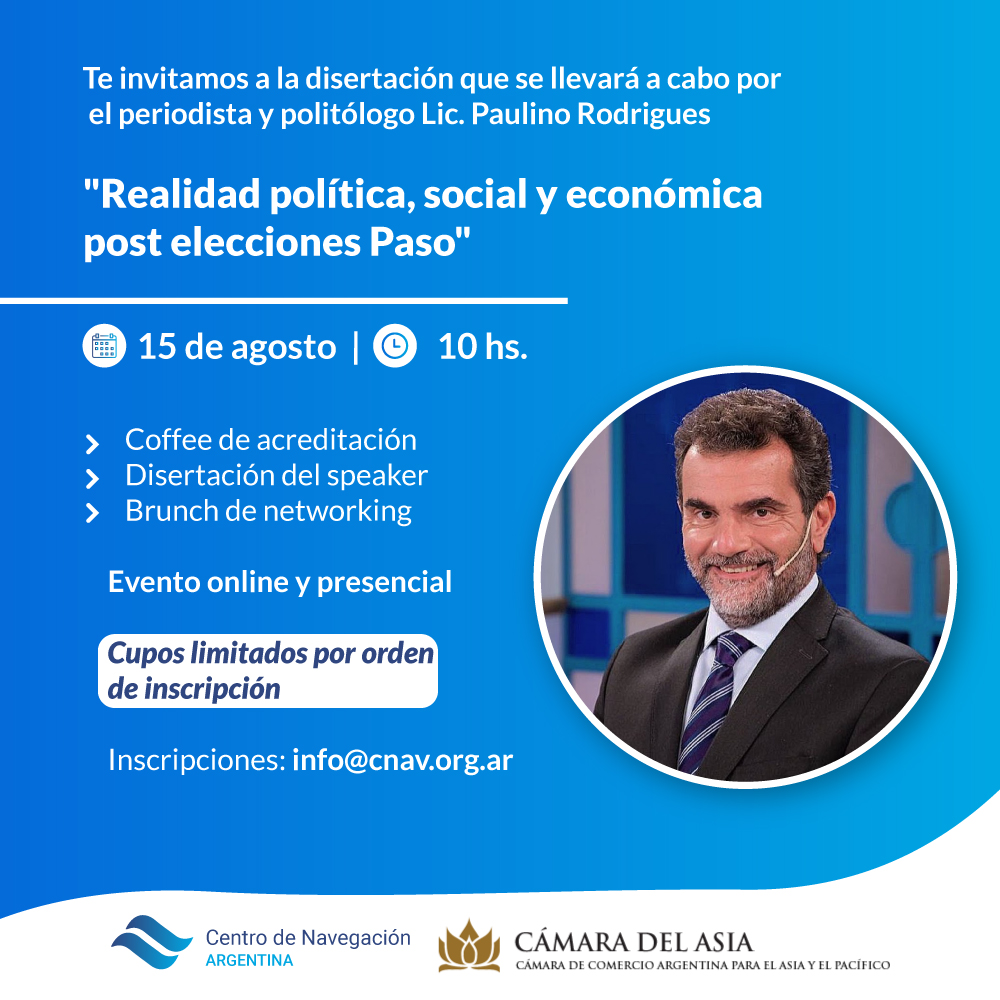 Te invitamos a la disertación que se llevará a cabo por el periodista y politólogo Lic. Paulino Rodrigues

"Realidad política, social y económica post elecciones Paso"

15 de agosto | 10 hs.

Coffee de acreditación
Disertación del speaker
Brunch de networking

Evento online y presencial

Cupos limitados por orden de inscripción

Inscripciones: info@cnav.org.ar

Centro de Navegación
ARGENTINA

CÁMARA DEL ASIA
CÁMARA DE COMERCIO ARGENTINA PARA EL ASIA Y EL PACÍFICO